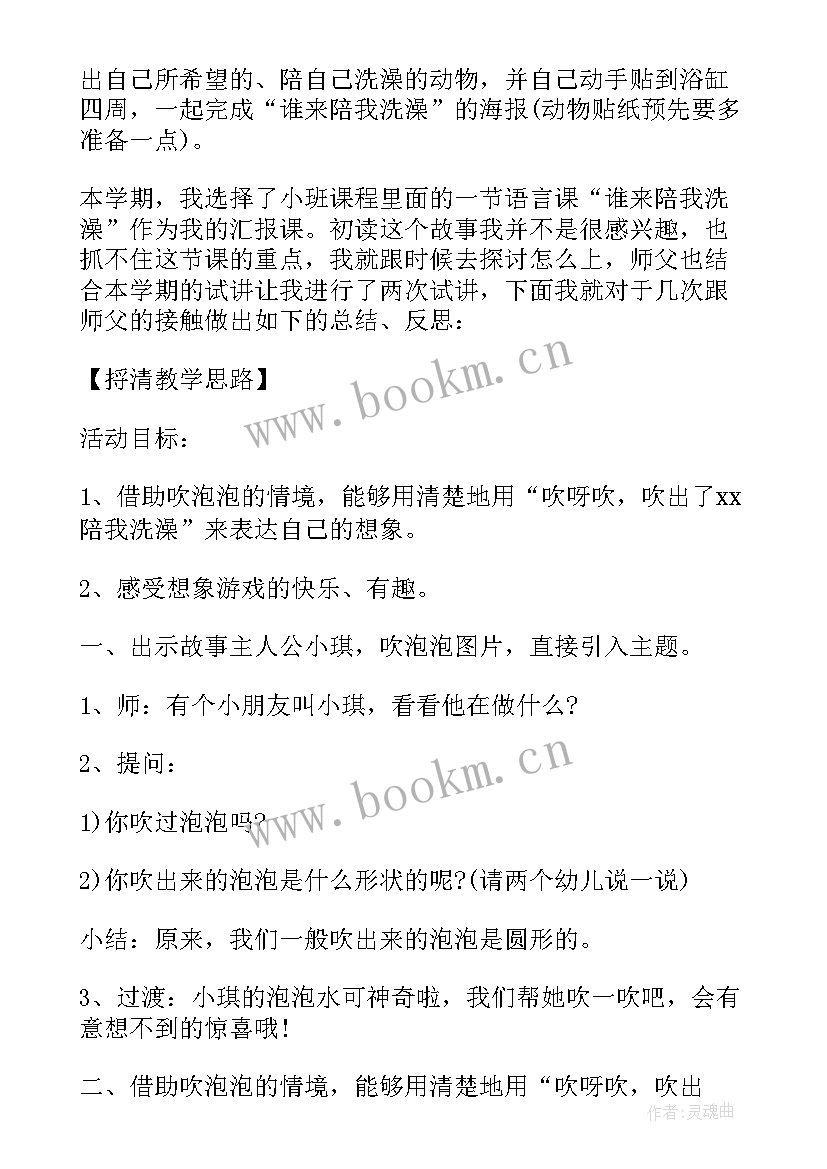 出自己所希望的、陪自己洗澡的动物，并自己动手贴到浴缸四周，一起完成“谁来陪我洗澡”的海报(动物贴纸预先要多准备一点)。

本学期，我选择了小班课程里面的一节语言课“谁来陪我洗澡”作为我的汇报课。初读这个故事我并不是很感兴趣，也抓不住这节课的重点，我就跟时候去探讨怎么上，师父也结合本学期的试讲让我进行了两次试讲，下面我就对于几次跟师父的接触做出如下的总结、反思：

【捋清教学思路】

www.bookm.cn

活动目标：

1、借助吹泡泡的情境，能够用清楚地用“吹呀吹，吹出了xx陪我洗澡”来表达自己的想象。

2、感受想象游戏的快乐、有趣。

一、出示故事主人公小琪，吹泡泡图片，直接引入主题。

1、师：有个小朋友叫小琪，看看他在做什么？

2、提问：

www.bookm.cn

1)你吹过泡泡吗？

2)你吹出来的泡泡是什么形状的呢？(请两个幼儿说一说)

小结：原来，我们一般吹出来的泡泡是圆形的。

3、过渡：小琪的泡泡水可神奇啦，我们帮她吹一吹吧，会有意想不到的惊喜哦！

二、借助吹泡泡的情境，能够用清楚地用“吹呀吹，吹出

作者：灵魂曲